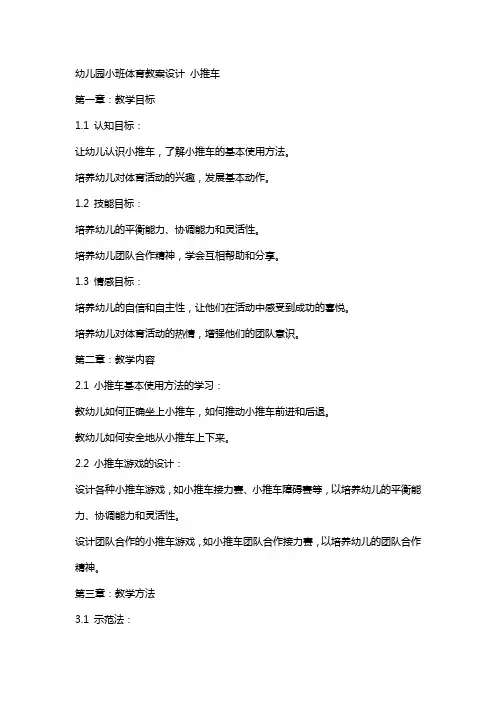 幼儿园小班体育教案设计 小推车

第一章：教学目标

1.1 认知目标：

让幼儿认识小推车，了解小推车的基本使用方法。

培养幼儿对体育活动的兴趣，发展基本动作。

1.2 技能目标：

培养幼儿的平衡能力、协调能力和灵活性。

培养幼儿团队合作精神，学会互相帮助和分享。

1.3 情感目标：

培养幼儿的自信和自主性，让他们在活动中感受到成功的喜悦。

培养幼儿对体育活动的热情，增强他们的团队意识。

第二章：教学内容

2.1 小推车基本使用方法的学习：

教幼儿如何正确坐上小推车，如何推动小推车前进和后退。

教幼儿如何安全地从小推车上下来。

2.2 小推车游戏的设计：

设计各种小推车游戏，如小推车接力赛、小推车障碍赛等，以培养幼儿的平衡能力、协调能力和灵活性。

设计团队合作的小推车游戏，如小推车团队合作接力赛，以培养幼儿的团队合作精神。

第三章：教学方法

3.1 示范法：